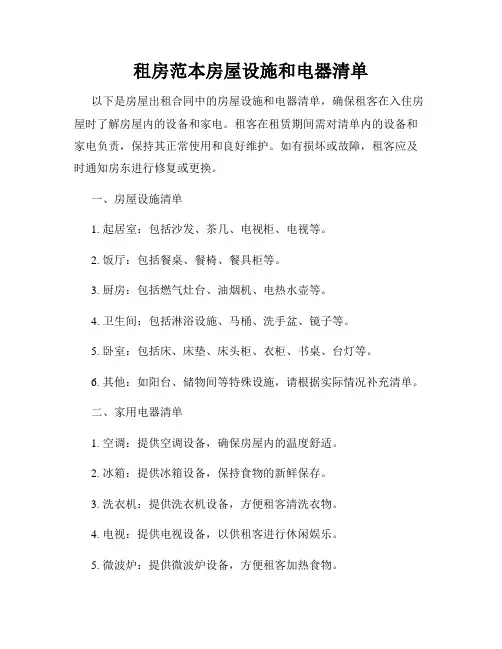 租房范本房屋设施和电器清单

以下是房屋出租合同中的房屋设施和电器清单，确保租客在入住房屋时了解房屋内的设备和家电。租客在租赁期间需对清单内的设备和家电负责，保持其正常使用和良好维护。如有损坏或故障，租客应及时通知房东进行修复或更换。

一、房屋设施清单

1. 起居室：包括沙发、茶几、电视柜、电视等。

2. 饭厅：包括餐桌、餐椅、餐具柜等。

3. 厨房：包括燃气灶台、油烟机、电热水壶等。

4. 卫生间：包括淋浴设施、马桶、洗手盆、镜子等。

5. 卧室：包括床、床垫、床头柜、衣柜、书桌、台灯等。

6. 其他：如阳台、储物间等特殊设施，请根据实际情况补充清单。

二、家用电器清单

1. 空调：提供空调设备，确保房屋内的温度舒适。

2. 冰箱：提供冰箱设备，保持食物的新鲜保存。

3. 洗衣机：提供洗衣机设备，方便租客清洗衣物。

4. 电视：提供电视设备，以供租客进行休闲娱乐。

5. 微波炉：提供微波炉设备，方便租客加热食物。